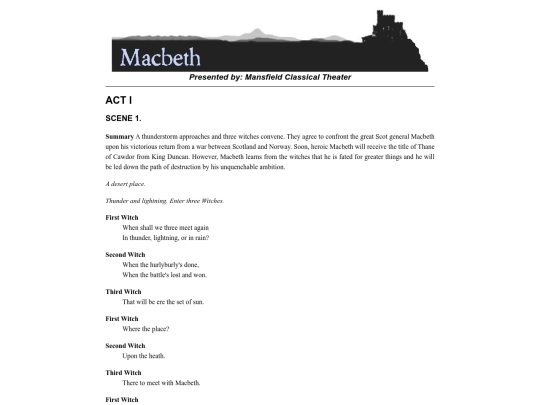 Macbeth

Presented by: Mansfield Classical Theater

ACT I

SCENE 1.

Summary A thunderstorm approaches and three witches convene. They agree to confront the great Scot general Macbeth upon his victorious return from a war between Scotland and Norway. Soon, heroic Macbeth will receive the title of Thane of Cawdor from King Duncan. However, Macbeth learns from the witches that he is fated for greater things and he will be led down the path of destruction by his unquenchable ambition.

A desert place.

Thunder and lightning. Enter three Witches.

First Witch
When shall we three meet again
In thunder, lightning, or in rain?

Second Witch
When the hurlyburly's done,
When the battle's lost and won.

Third Witch
That will be ere the set of sun.

First Witch
Where the place?

Second Witch
Upon the heath.

Third Witch
There to meet with Macbeth.

First Witch